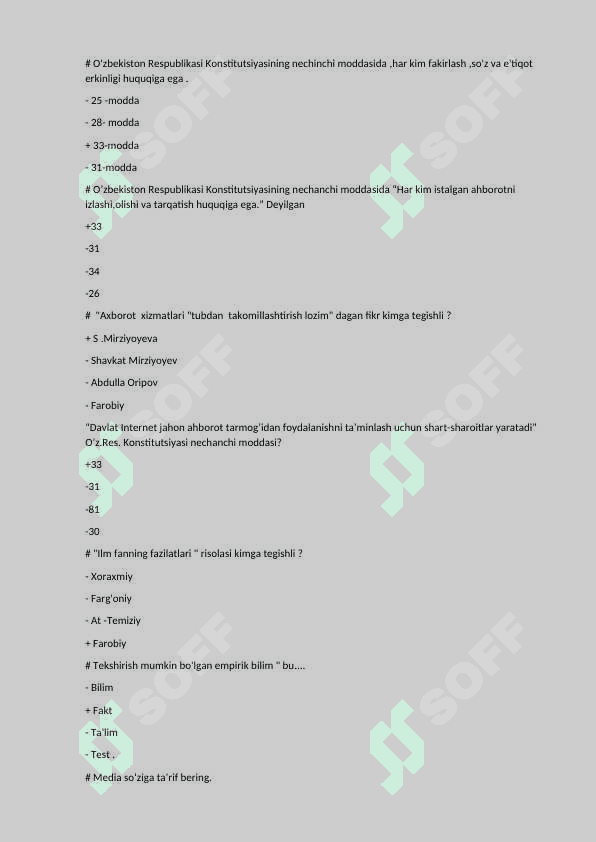 # O'zbekiston Respublikasi Konstitutsiyasining nechinchi moddasida ,har kim fakirlash ,so'z va e'tiqot erkinligi huquqiga ega .

- 25 -modda

- 28- modda

+ 33-modda

- 31-modda

# O'zbekiston Respublikasi Konstitutsiyasining nechanchi moddasida "Har kim istalgan ahborotni izlashi,olishi va tarqatish huquqiga ega." Deyilgan

+33

-31

-34

-26

# "Axborot xizmatlari "tubdan takomillashtirish lozim" dagan fikr kimga tegishli ?

+ S .Mirziyoyeva

- Shavkat Mirziyoyev

- Abdulla Oripov

- Farobiy

"Davlat Internet jahon ahborot tarmog'idan foydalanishni ta'minlash uchun shart-sharoitlar yaratadi" O'z.Res. Konstitutsiyasi nechanchi moddasi?

+33

-31

-81

-30

# "Ilm fanning fazilatlari " risolasi kimga tegishli ?

- Xoraxmiy

- Farg'oniy

- At -Temiziy

+ Farobiy

# Tekshirish mumkin bo'lgan empirik bilim " bu....

- Bilim

+ Fakt

- Ta'lim

- Test .

# Media so'ziga ta'rif bering.

SOFF